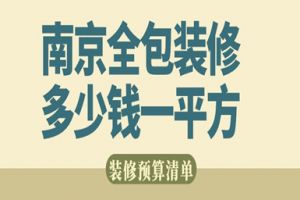 南京全包装修
多少钱一平方

装修预算清单